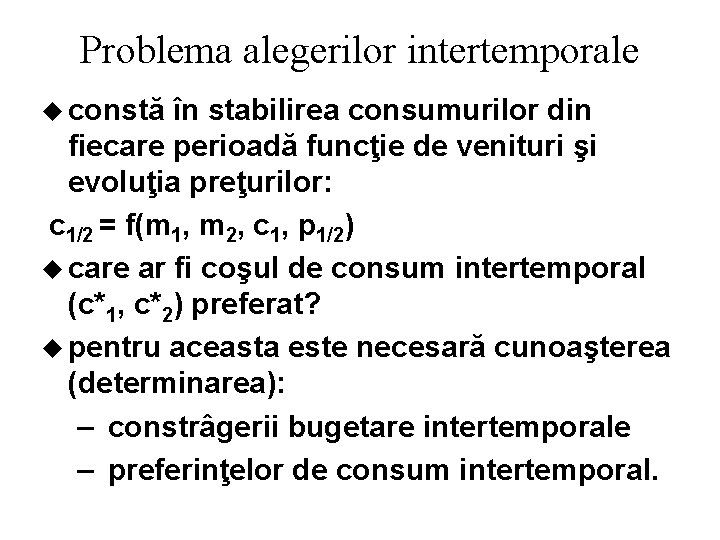 Problema alegerilor intertemporale

◆ constă în stabilirea consumurilor din fiecare perioadă funcţie de venituri şi evoluţia preţurilor:

$c_{1/2} = f(m_1, m_2, c_1, p_{1/2})$

◆ care ar fi coşul de consum intertemporal $(c^*_1, c^*_2)$ preferat?

◆ pentru aceasta este necesară cunoaşterea (determinarea):

– constrâgerii bugetare intertemporale

– preferinţelor de consum intertemporal.